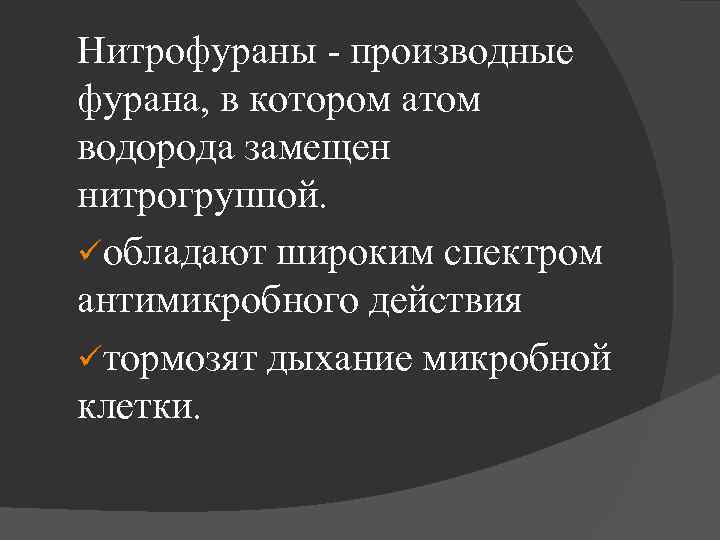 Нитрофураны - производные фурана, в котором атом водорода замещен нитрогруппой.

✓обладают широким спектром антимикробного действия

✓тормозят дыхание микробной клетки.